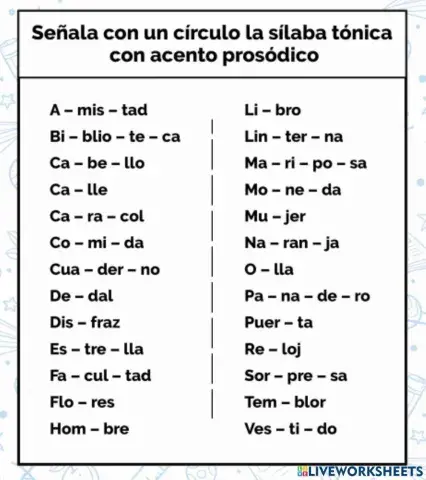 Señala con un círculo la sílaba tónica con acento prosódico

A – mis – tad
Bi – blio – te – ca
Ca – be – llo
Ca – lle
Ca – ra – col
Co – mi – da
Cua – der – no
De – dal
Dis – fraz
Es – tre – lla
Fa – cul – tad
Flo – res
Hom – bre

Li – bro
Lin – ter – na
Ma – ri – po – sa
Mo – ne – da
Mu – jer
Na – ran – ja
O – lla
Pa – na – de – ro
Puer – ta
Re – loj
Sor – pre – sa
Tem – blor
Ves – ti – do

LIVEWORKSHEETS